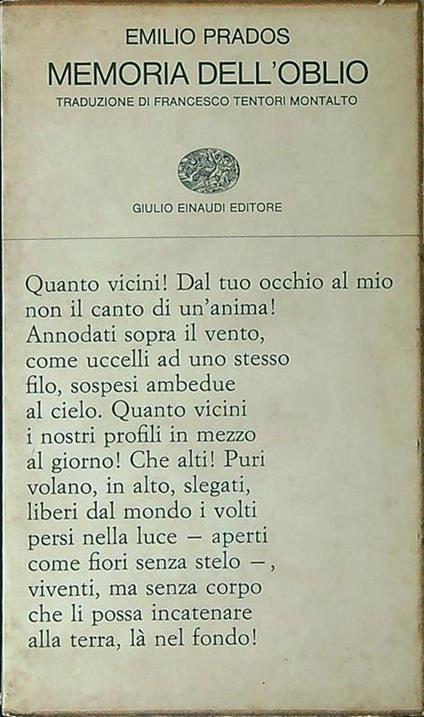 EMILIO PRADOS
MEMORIA DELL'OBLIO
TRADUZIONE DI FRANCESCO TENTORI MONTALTO

GIULIO EINAUDI EDITORE

Quanto vicini! Dal tuo occhio al mio
non il canto di un'anima!
Annodati sopra il vento,
come uccelli ad uno stesso
filo, sospesi ambedue
al cielo. Quanto vicini
i nostri profili in mezzo
al giorno! Che alti! Puri
volano, in alto, slegati,
liberi dal mondo i volti
persi nella luce – aperti
come fiori senza stelo –,
viventi, ma senza corpo
che li possa incatenare
alla terra, là nel fondo!